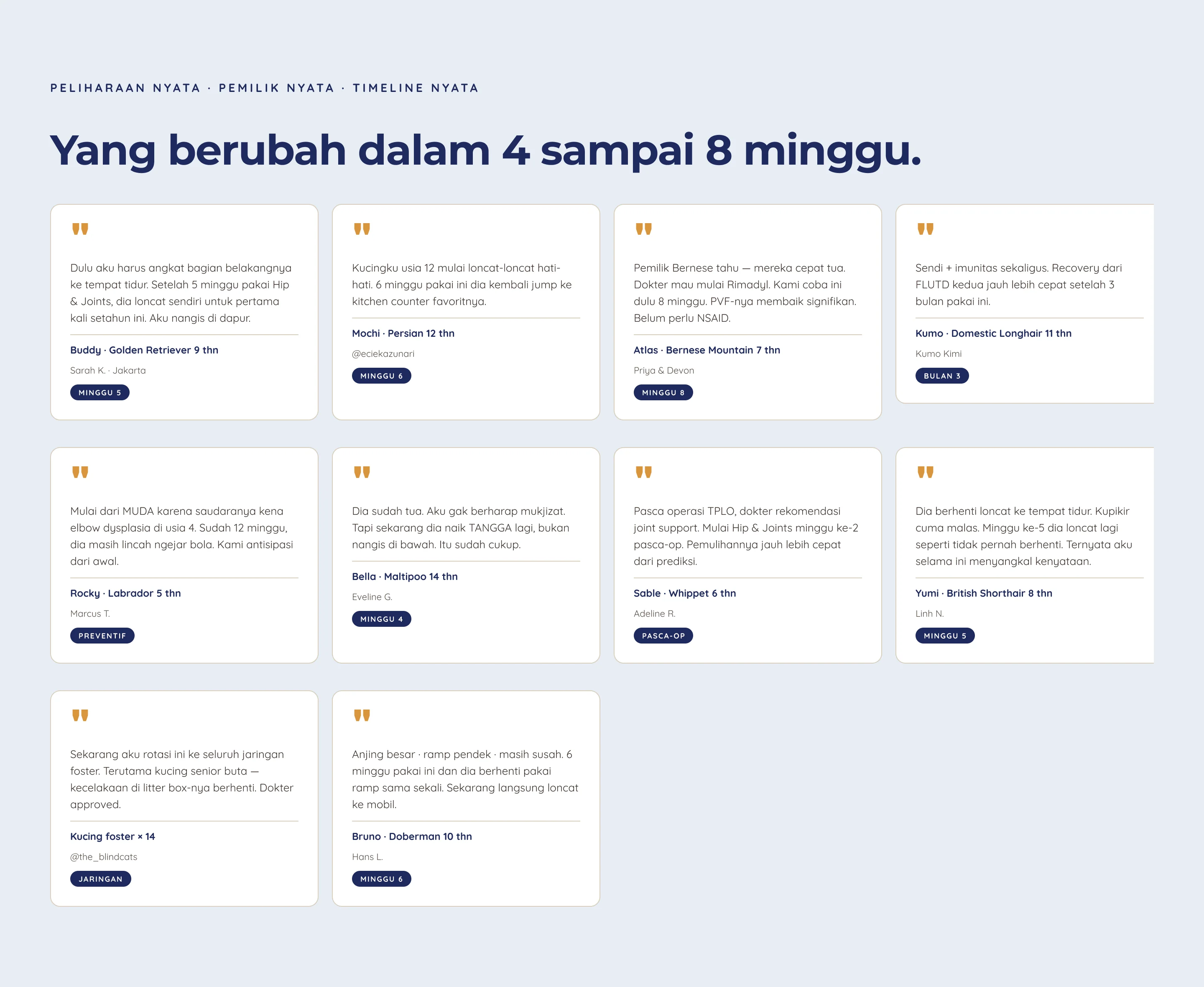 PELIHARAAN NYATA · PEMILIK NYATA · TIMELINE NYATA

Yang berubah dalam 4 sampai 8 minggu.

"

Dulu aku harus angkat bagian belakangnya ke tempat tidur. Setelah 5 minggu pakai Hip & Joints, dia loncat sendiri untuk pertama kali setahun ini. Aku nangis di dapur.

Buddy · Golden Retriever 9 thn

Sarah K. · Jakarta

MINGGU 5

"

Kucingku usia 12 mulai loncat-loncat hati-hati. 6 minggu pakai ini dia kembali jump ke kitchen counter favoritnya.

Mochi · Persian 12 thn

@eciekazunari

MINGGU 6

"

Pemilik Bernese tahu — mereka cepat tua. Dokter mau mulai Rimadyl. Kami coba ini dulu 8 minggu. PVF-nya membaik signifikan. Belum perlu NSAID.

Atlas · Bernese Mountain 7 thn

Priya & Devon

MINGGU 8

"

Sendi + imunitas sekaligus. Recovery dari FLUTD kedua jauh lebih cepat setelah 3 bulan pakai ini.

Kumo · Domestic Longhair 11 thn

Kumo Kimi

BULAN 3

"

Mulai dari MUDA karena saudaranya kena elbow dysplasia di usia 4. Sudah 12 minggu, dia masih lincah ngejar bola. Kami antisipasi dari awal.

Rocky · Labrador 5 thn

Marcus T.

PREVENTIF

"

Dia sudah tua. Aku gak berharap mukjizat. Tapi sekarang dia naik TANGGA lagi, bukan nangis di bawah. Itu sudah cukup.

Bella · Maltipoo 14 thn

Eveline G.

MINGGU 4

"

Pasca operasi TPLO, dokter rekomendasi joint support. Mulai Hip & Joints minggu ke-2 pasca-op. Pemulihannya jauh lebih cepat dari prediksi.

Sable · Whippet 6 thn

Adeline R.

PASCA-OP

"

Dia berhenti loncat ke tempat tidur. Kupikir cuma malas. Minggu ke-5 dia loncat lagi seperti tidak pernah berhenti. Ternyata aku selama ini menyangkal kenyataan.

Yumi · British Shorthair 8 thn

Linh N.

MINGGU 5

"

Sekarang aku rotasi ini ke seluruh jaringan foster. Terutama kucing senior buta — kecelakaan di litter box-nya berhenti. Dokter approved.

Kucing foster × 14

@the_blindcats

JARINGAN

"

Anjing besar · ramp pendek · masih susah. 6 minggu pakai ini dan dia berhenti pakai ramp sama sekali. Sekarang langsung loncat ke mobil.

Bruno · Doberman 10 thn

Hans L.

MINGGU 6